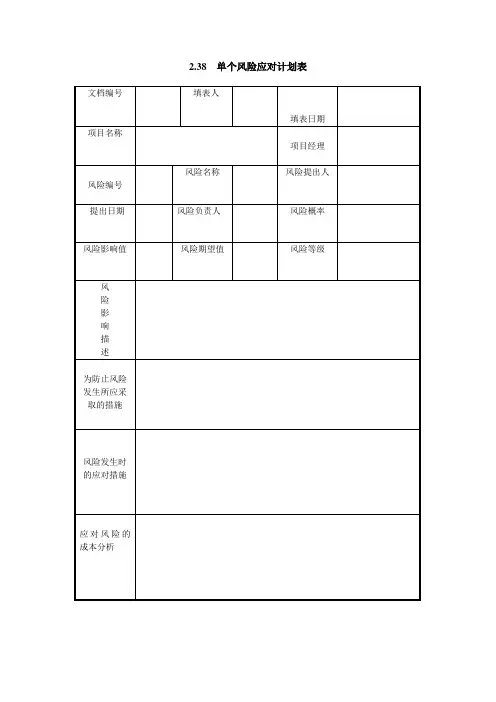 2.38　单个风险应对计划表

| 文档编号 |  | 填表人 |  | 填表日期 |  |
|---|---|---|---|---|---|
| 项目名称 |  |  |  | 项目经理 |  |
| 风险编号 |  | 风险名称 |  | 风险提出人 |  |
| 提出日期 |  | 风险负责人 |  | 风险概率 |  |
| 风险影响值 |  | 风险期望值 |  | 风险等级 |  |
| 风险影响描述 |  |  |  |  |  |
| 为防止风险发生所应采取的措施 |  |  |  |  |  |
| 风险发生时的应对措施 |  |  |  |  |  |
| 应对风险的成本分析 |  |  |  |  |  |